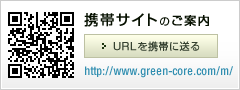 携帯サイトのご案内

URLを携帯に送る

http://www.green-core.com/m/